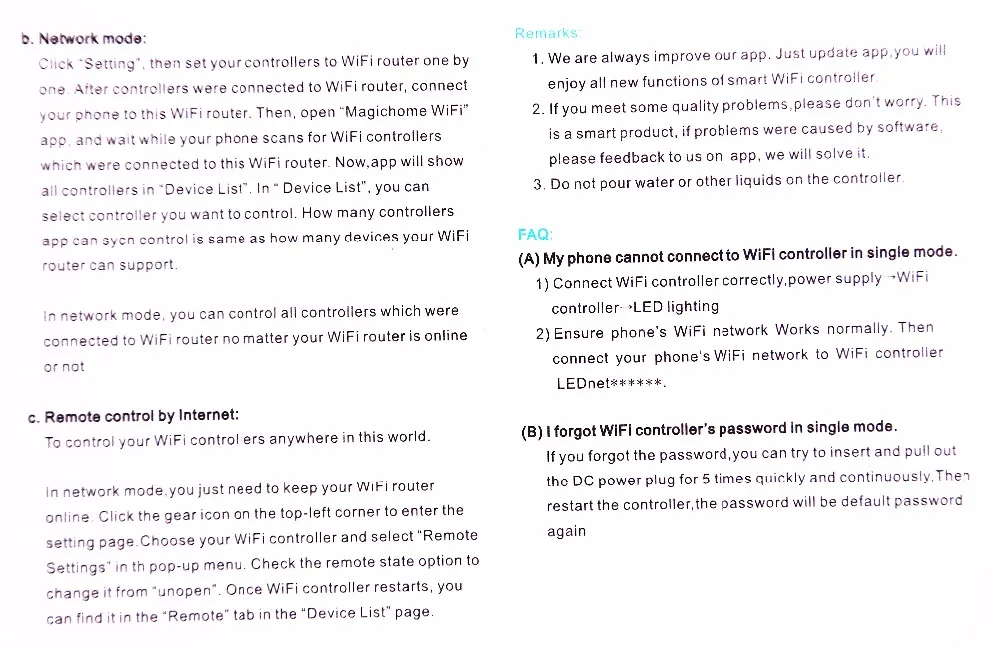 b. Network mode:

Click "Setting", then set your controllers to WiFi router one by one. After controllers were connected to WiFi router, connect your phone to this WiFi router. Then, open "Magichome WiFi" app, and wait while your phone scans for WiFi controllers which were connected to this WiFi router. Now,app will show all controllers in "Device List". In " Device List", you can select controller you want to control. How many controllers app can sycn control is same as how many devices your WiFi router can support.

In network mode, you can control all controllers which were connected to WiFi router no matter your WiFi router is online or not

c. Remote control by Internet:

To control your WiFi control ers anywhere in this world.

In network mode,you just need to keep your WiFi router online. Click the gear icon on the top-left corner to enter the setting page.Choose your WiFi controller and select "Remote Settings" in th pop-up menu. Check the remote state option to change it from "unopen". Once WiFi controller restarts, you can find it in the "Remote" tab in the "Device List" page.

Remarks:

1. We are always improve our app. Just update app,you will enjoy all new functions of smart WiFi controller.

2. If you meet some quality problems,please don't worry. This is a smart product, if problems were caused by software, please feedback to us on app, we will solve it.

3. Do not pour water or other liquids on the controller.

FAQ:

(A) My phone cannot connect to WiFi controller in single mode.

1) Connect WiFi controller correctly,power supply →WiFi controller→LED lighting

2) Ensure phone's WiFi network Works normally. Then connect your phone's WiFi network to WiFi controller LEDnet******.

(B) I forgot WiFi controller's password in single mode.

If you forgot the password,you can try to insert and pull out the DC power plug for 5 times quickly and continuously.Then restart the controller,the password will be default password again